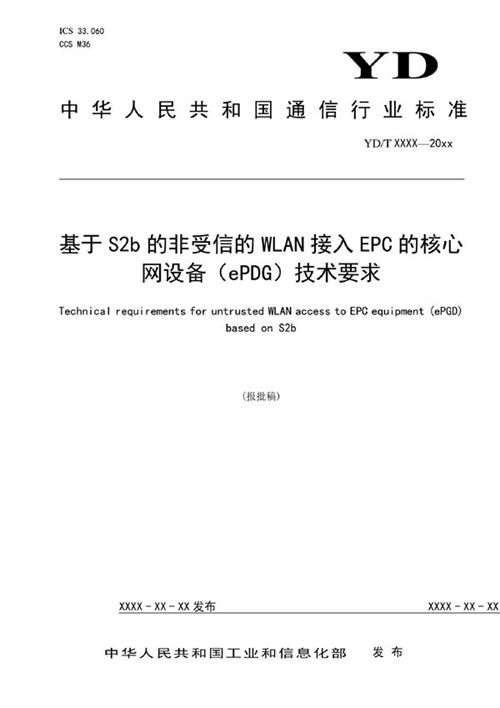 ICS 33.060
CCS M36

YD

中华人民共和国通信行业标准

YD/T XXXX—20xx

基于 S2b 的非受信的 WLAN 接入 EPC 的核心网设备（ePDG）技术要求

Technical requirements for untrusted WLAN access to EPC equipment (ePGD) based on S2b

(报批稿)

XXXX - XX - XX 发布

XXXX - XX - XX

中华人民共和国工业和信息化部　发布